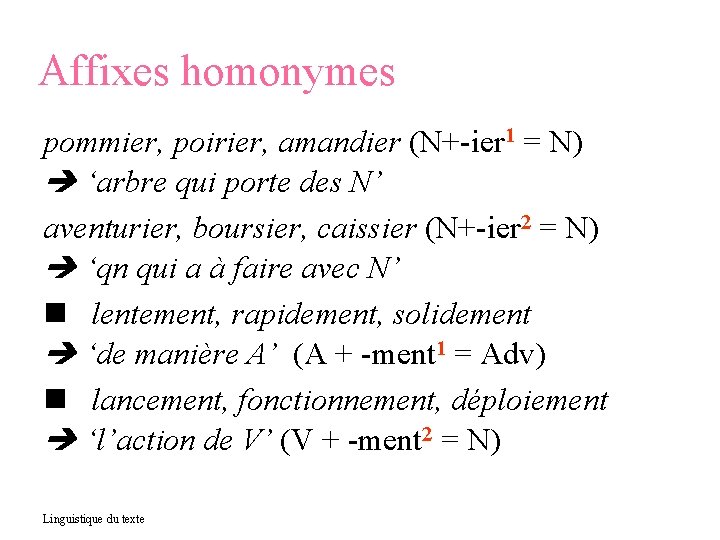 Affixes homonymes

pommier, poirier, amandier (N+-ier$^1$ = N)
➔ ‘arbre qui porte des N’

aventurier, boursier, caissier (N+-ier$^2$ = N)
➔ ‘qn qui a à faire avec N’

■ lentement, rapidement, solidement
➔ ‘de manière A’ (A + -ment$^1$ = Adv)

■ lancement, fonctionnement, déploiement
➔ ‘l’action de V’ (V + -ment$^2$ = N)

Linguistique du texte